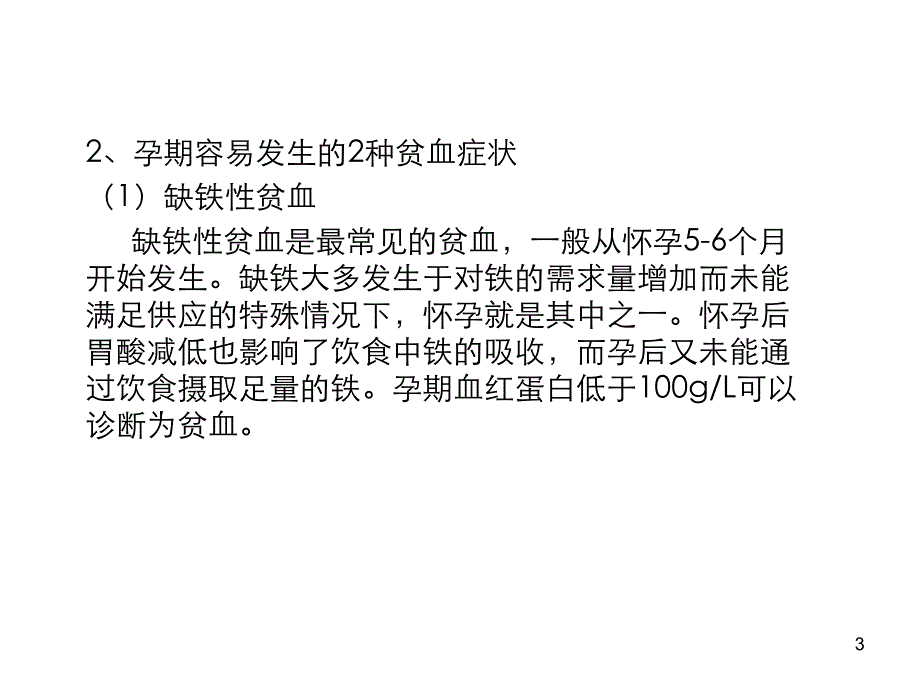 2、孕期容易发生的2种贫血症状

（1）缺铁性贫血

缺铁性贫血是最常见的贫血，一般从怀孕5-6个月开始发生。缺铁大多发生于对铁的需求量增加而未能满足供应的特殊情况下，怀孕就是其中之一。怀孕后胃酸减低也影响了饮食中铁的吸收，而孕后又未能通过饮食摄取足量的铁。孕期血红蛋白低于100g/L可以诊断为贫血。

3